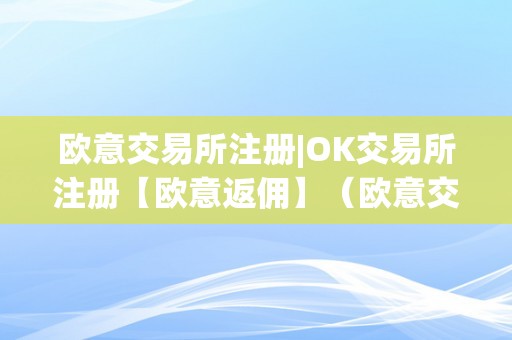 欧意交易所注册|OK交易所注册【欧意返佣】（欧意交